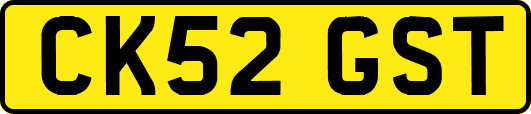 CK52 GST